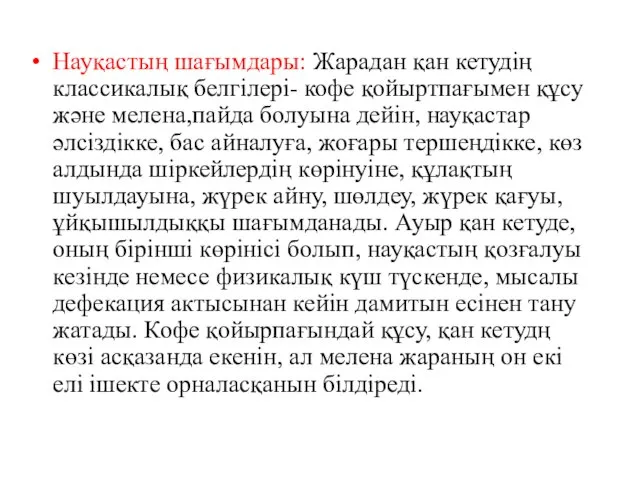 • Науқастың шағымдары: Жарадан қан кетудің классикалық белгілері- кофе қойыртпағымен құсу және мелена,пайда болуына дейін, науқастар әлсіздікке, бас айналуға, жоғары тершеңдікке, көз алдында шіркейлердің көрінуіне, құлақтың шуылдауына, жүрек айну, шөлдеу, жүрек қағуы, ұйқышылдыққы шағымданады. Ауыр қан кетуде, оның бірінші көрінісі болып, науқастың қозғалуы кезінде немесе физикалық күш түскенде, мысалы дефекация актысынан кейін дамитын есінен тану жатады. Кофе қойырпағындай құсу, қан кетудң көзі асқазанда екенін, ал мелена жараның он екі елі ішекте орналасқанын білдіреді.